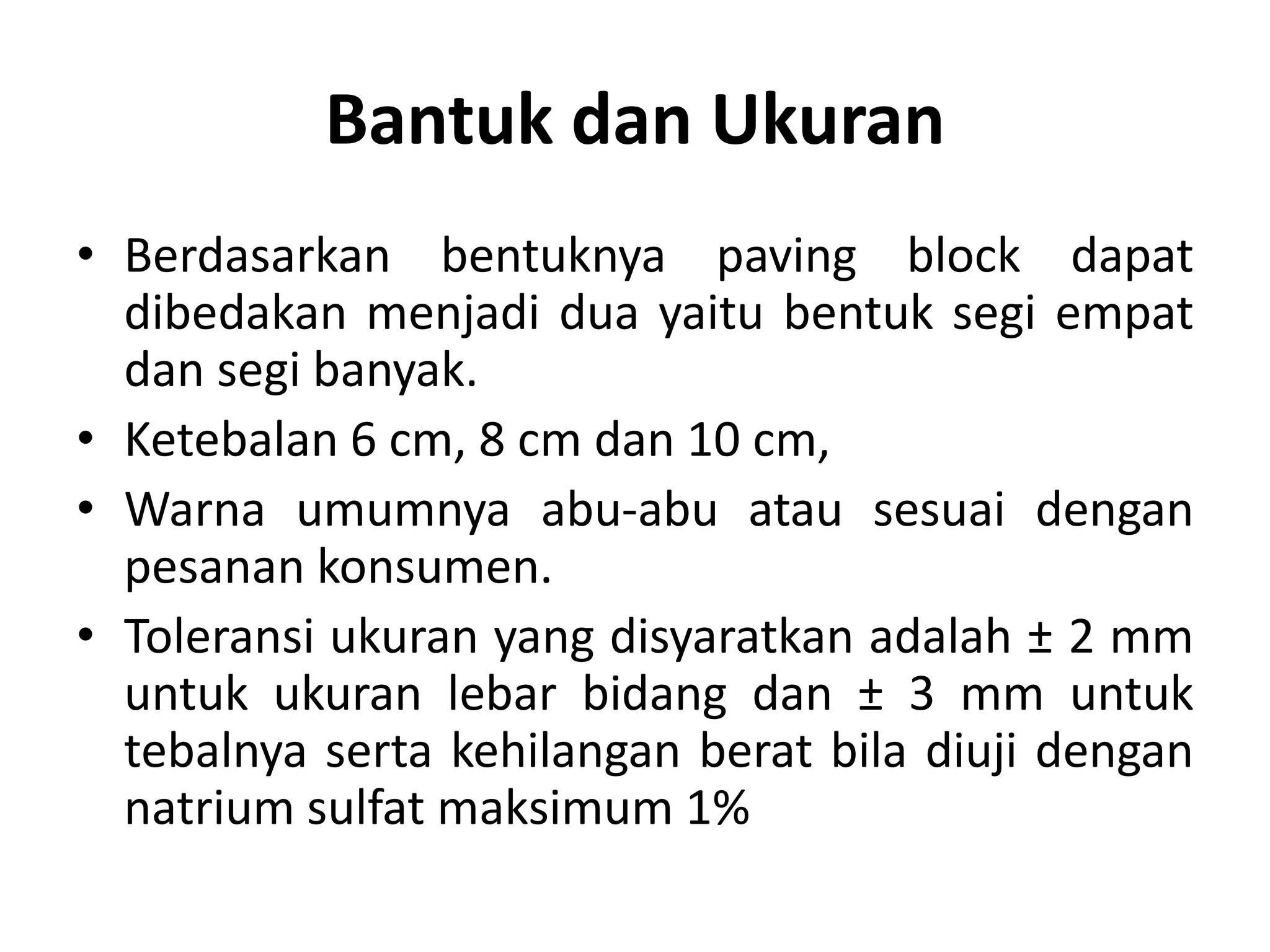 Bantuk dan Ukuran

• Berdasarkan bentuknya paving block dapat dibedakan menjadi dua yaitu bentuk segi empat dan segi banyak.
• Ketebalan 6 cm, 8 cm dan 10 cm,
• Warna umumnya abu-abu atau sesuai dengan pesanan konsumen.
• Toleransi ukuran yang disyaratkan adalah ± 2 mm untuk ukuran lebar bidang dan ± 3 mm untuk tebalnya serta kehilangan berat bila diuji dengan natrium sulfat maksimum 1%